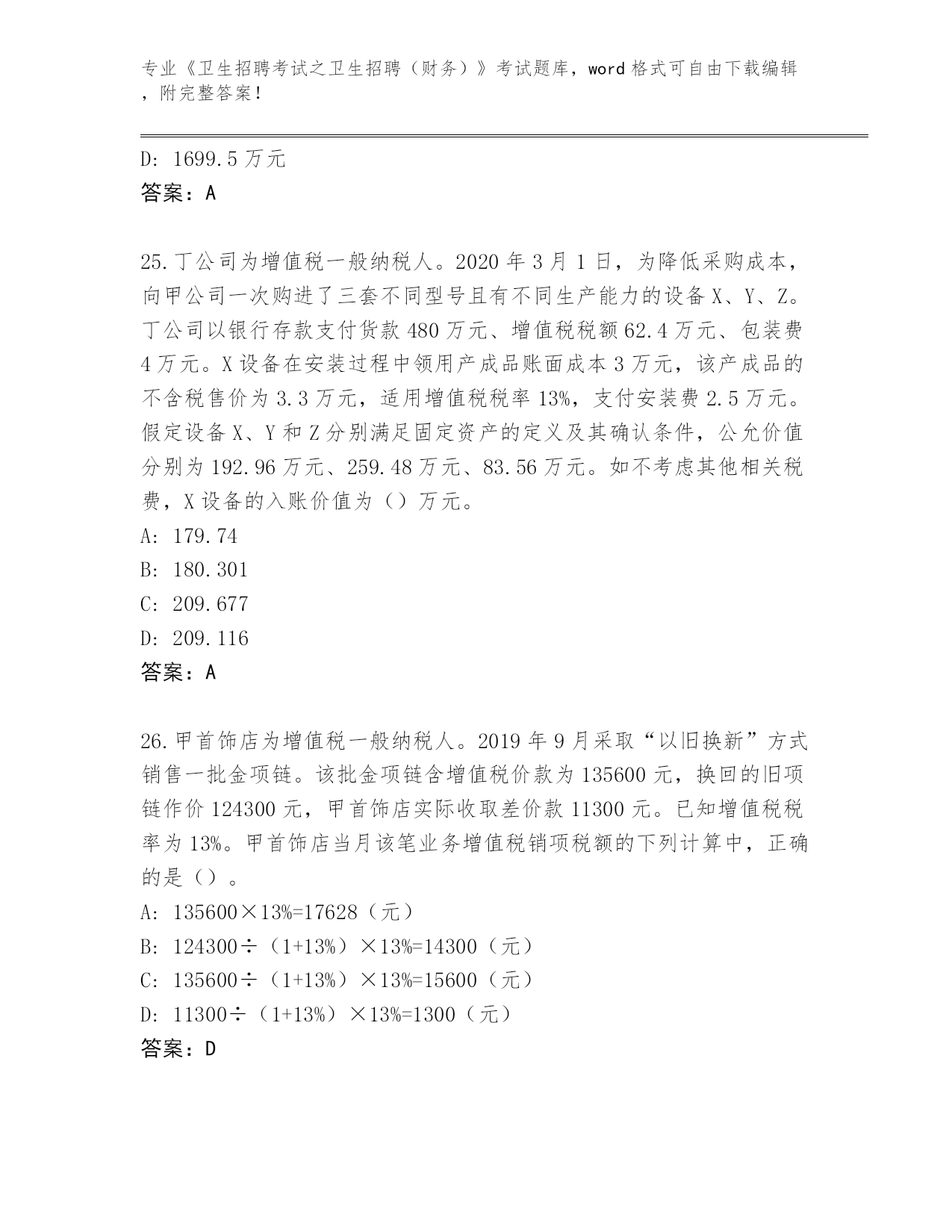 专业《卫生招聘考试之卫生招聘（财务）》考试题库，word 格式可自由下载编辑，附完整答案！

D: 1699.5 万元
答案：A

25. 丁公司为增值税一般纳税人。2020 年 3 月 1 日，为降低采购成本，向甲公司一次购进了三套不同型号且有不同生产能力的设备 X、Y、Z。丁公司以银行存款支付货款 480 万元、增值税税额 62.4 万元、包装费 4 万元。X 设备在安装过程中领用产成品账面成本 3 万元，该产成品的不含税售价为 3.3 万元，适用增值税税率 13%，支付安装费 2.5 万元。假定设备 X、Y 和 Z 分别满足固定资产的定义及其确认条件，公允价值分别为 192.96 万元、259.48 万元、83.56 万元。如不考虑其他相关税费，X 设备的入账价值为（）万元。
A: 179.74
B: 180.301
C: 209.677
D: 209.116
答案：A

26. 甲首饰店为增值税一般纳税人。2019 年 9 月采取“以旧换新”方式销售一批金项链。该批金项链含增值税价款为 135600 元，换回的旧项链作价 124300 元，甲首饰店实际收取差价款 11300 元。已知增值税税率为 13%。甲首饰店当月该笔业务增值税销项税额的下列计算中，正确的是（）。
A: 135600×13%=17628（元）
B: 124300÷（1+13%）×13%=14300（元）
C: 135600÷（1+13%）×13%=15600（元）
D: 11300÷（1+13%）×13%=1300（元）
答案：D